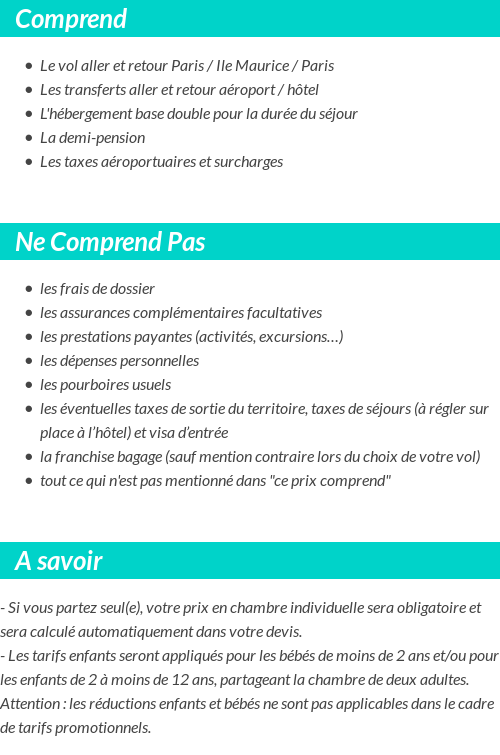 Comprend

- Le vol aller et retour Paris / Ile Maurice / Paris
- Les transferts aller et retour aéroport / hôtel
- L'hébergement base double pour la durée du séjour
- La demi-pension
- Les taxes aéroportuaires et surcharges

Ne Comprend Pas

- les frais de dossier
- les assurances complémentaires facultatives
- les prestations payantes (activités, excursions…)
- les dépenses personnelles
- les pourboires usuels
- les éventuelles taxes de sortie du territoire, taxes de séjours (à régler sur place à l'hôtel) et visa d'entrée
- la franchise bagage (sauf mention contraire lors du choix de votre vol)
- tout ce qui n'est pas mentionné dans "ce prix comprend"

A savoir

- Si vous partez seul(e), votre prix en chambre individuelle sera obligatoire et sera calculé automatiquement dans votre devis.
- Les tarifs enfants seront appliqués pour les bébés de moins de 2 ans et/ou pour les enfants de 2 à moins de 12 ans, partageant la chambre de deux adultes.
Attention : les réductions enfants et bébés ne sont pas applicables dans le cadre de tarifs promotionnels.